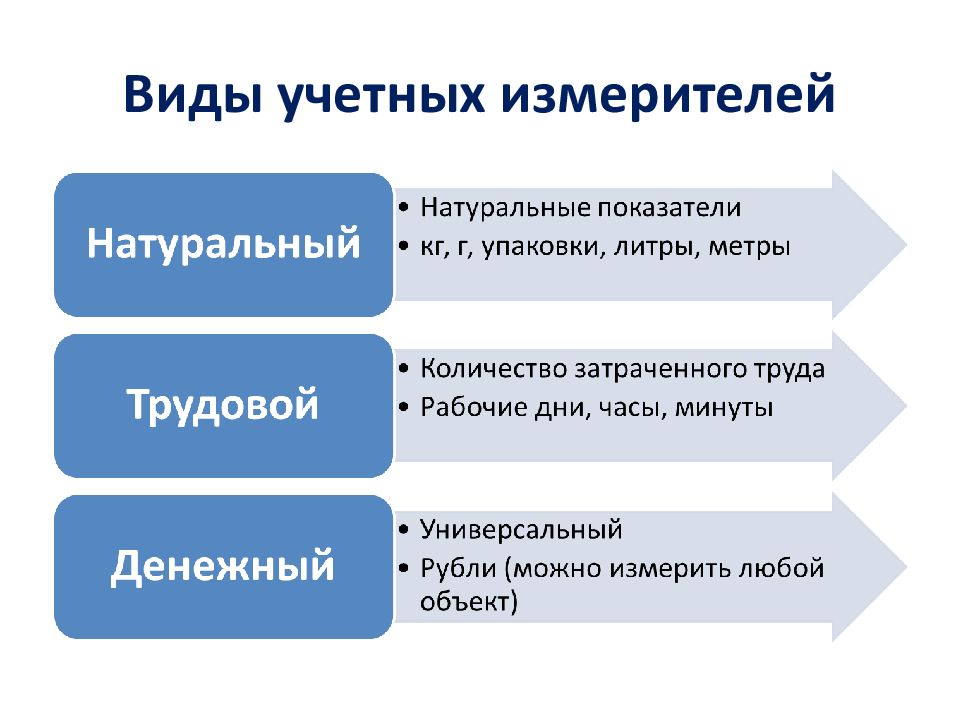 Виды учетных измерителей

Натуральный

• Натуральные показатели
• кг, г, упаковки, литры, метры

Трудовой

• Количество затраченного труда
• Рабочие дни, часы, минуты

Денежный

• Универсальный
• Рубли (можно измерить любой объект)